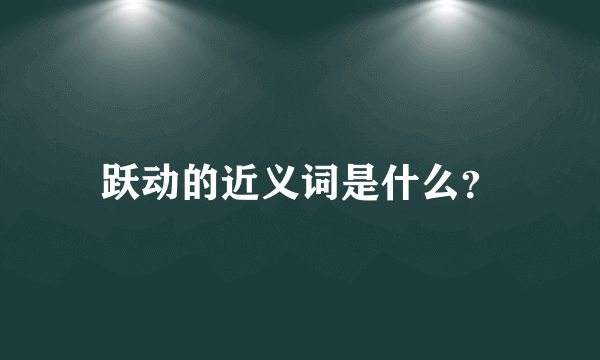 跃动的近义词是什么?